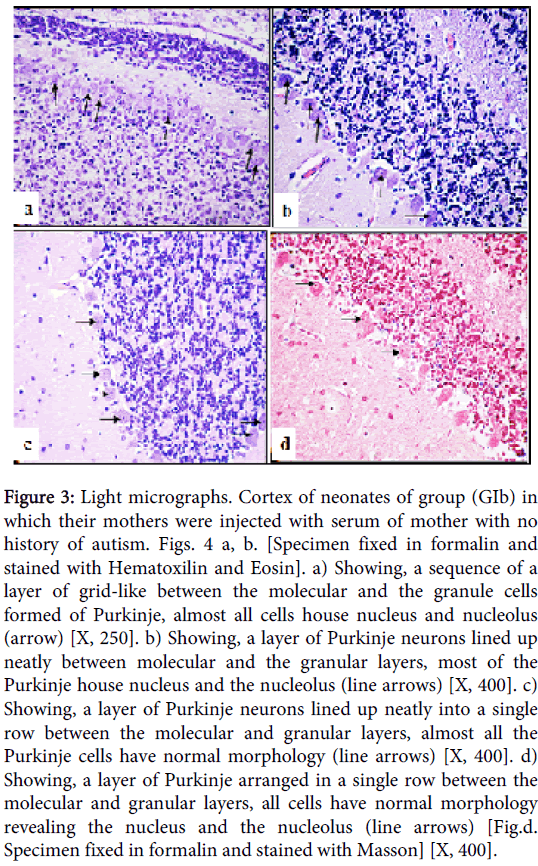 a

b

c

d

**Figure 3:** Light micrographs. Cortex of neonates of group (GIb) in which their mothers were injected with serum of mother with no history of autism. Figs. 4 a, b. [Specimen fixed in formalin and stained with Hematoxilin and Eosin]. a) Showing, a sequence of a layer of grid-like between the molecular and the granule cells formed of Purkinje, almost all cells house nucleus and nucleolus (arrow) [X, 250]. b) Showing, a layer of Purkinje neurons lined up neatly between molecular and the granular layers, most of the Purkinje house nucleus and the nucleolus (line arrows) [X, 400]. c) Showing, a layer of Purkinje neurons lined up neatly into a single row between the molecular and granular layers, almost all the Purkinje cells have normal morphology (line arrows) [X, 400]. d) Showing, a layer of Purkinje arranged in a single row between the molecular and granular layers, all cells have normal morphology revealing the nucleus and the nucleolus (line arrows) [Fig.d. Specimen fixed in formalin and stained with Masson] [X, 400].